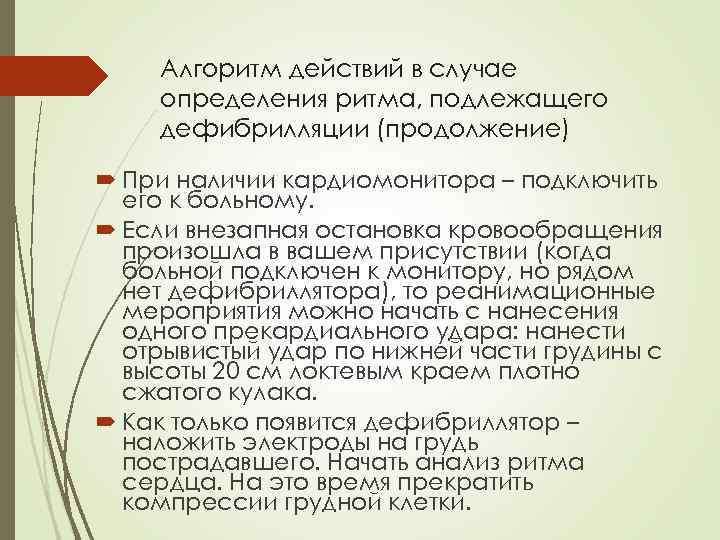 Алгоритм действий в случае определения ритма, подлежащего дефибрилляции (продолжение)

При наличии кардиомонитора – подключить его к больному.

Если внезапная остановка кровообращения произошла в вашем присутствии (когда больной подключен к монитору, но рядом нет дефибриллятора), то реанимационные мероприятия можно начать с нанесения одного прекардиального удара: нанести отрывистый удар по нижней части грудины с высоты 20 см локтевым краем плотно сжатого кулака.

Как только появится дефибриллятор – наложить электроды на грудь пострадавшего. Начать анализ ритма сердца. На это время прекратить компрессии грудной клетки.